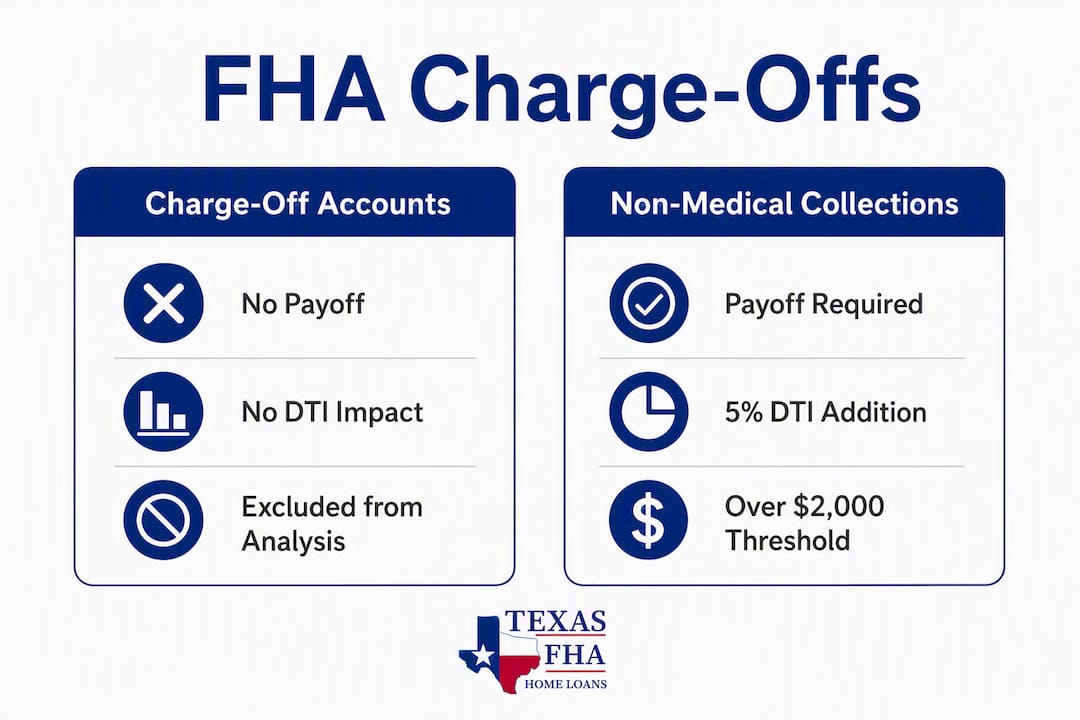 FHA Charge-Offs

Charge-Off Accounts

No Payoff

No DTI Impact

Excluded from Analysis

Non-Medical Collections

Payoff Required

5% DTI Addition

Over $2,000 Threshold

TEXAS FHA HOME LOANS